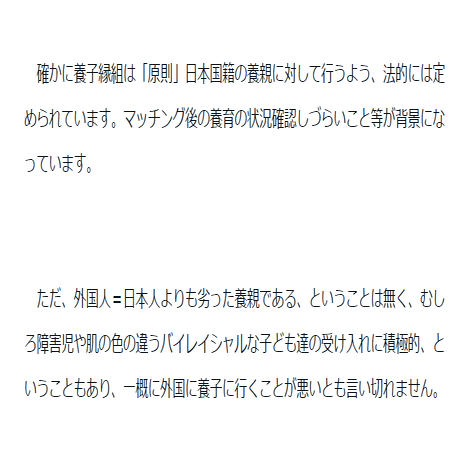 確かに養子縁組は「原則」日本国籍の養親に対して行うよう、法的には定められています。マッチング後の養育の状況確認しづらいこと等が背景になっています。

ただ、外国人=日本人よりも劣った養親である、ということは無く、むしろ障害児や肌の色の違うバイレイシャルな子ども達の受け入れに積極的、ということもあり、一概に外国に養子に行くことが悪いとも言い切れません。